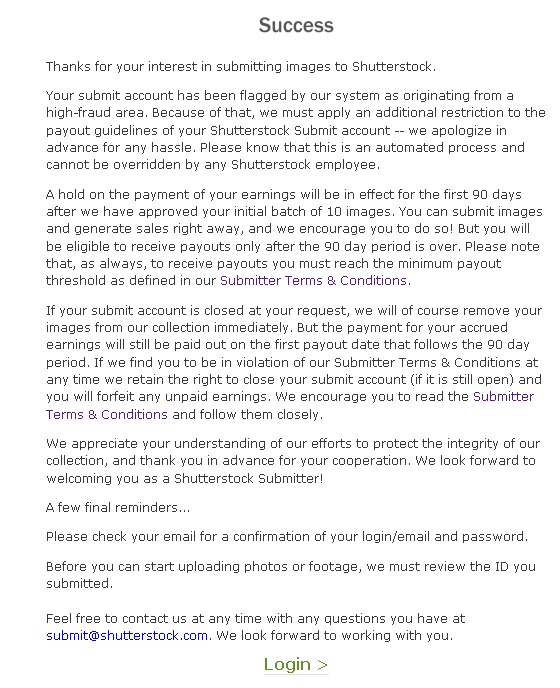 Success

Thanks for your interest in submitting images to Shutterstock.

Your submit account has been flagged by our system as originating from a high-fraud area. Because of that, we must apply an additional restriction to the payout guidelines of your Shutterstock Submit account -- we apologize in advance for any hassle. Please know that this is an automated process and cannot be overridden by any Shutterstock employee.

A hold on the payment of your earnings will be in effect for the first 90 days after we have approved your initial batch of 10 images. You can submit images and generate sales right away, and we encourage you to do so! But you will be eligible to receive payouts only after the 90 day period is over. Please note that, as always, to receive payouts you must reach the minimum payout threshold as defined in our Submitter Terms & Conditions.

If your submit account is closed at your request, we will of course remove your images from our collection immediately. But the payment for your accrued earnings will still be paid out on the first payout date that follows the 90 day period. If we find you to be in violation of our Submitter Terms & Conditions at any time we retain the right to close your submit account (if it is still open) and you will forfeit any unpaid earnings. We encourage you to read the Submitter Terms & Conditions and follow them closely.

We appreciate your understanding of our efforts to protect the integrity of our collection, and thank you in advance for your cooperation. We look forward to welcoming you as a Shutterstock Submitter!

A few final reminders...

Please check your email for a confirmation of your login/email and password.

Before you can start uploading photos or footage, we must review the ID you submitted.

Feel free to contact us at any time with any questions you have at submit@shutterstock.com. We look forward to working with you.

Login >